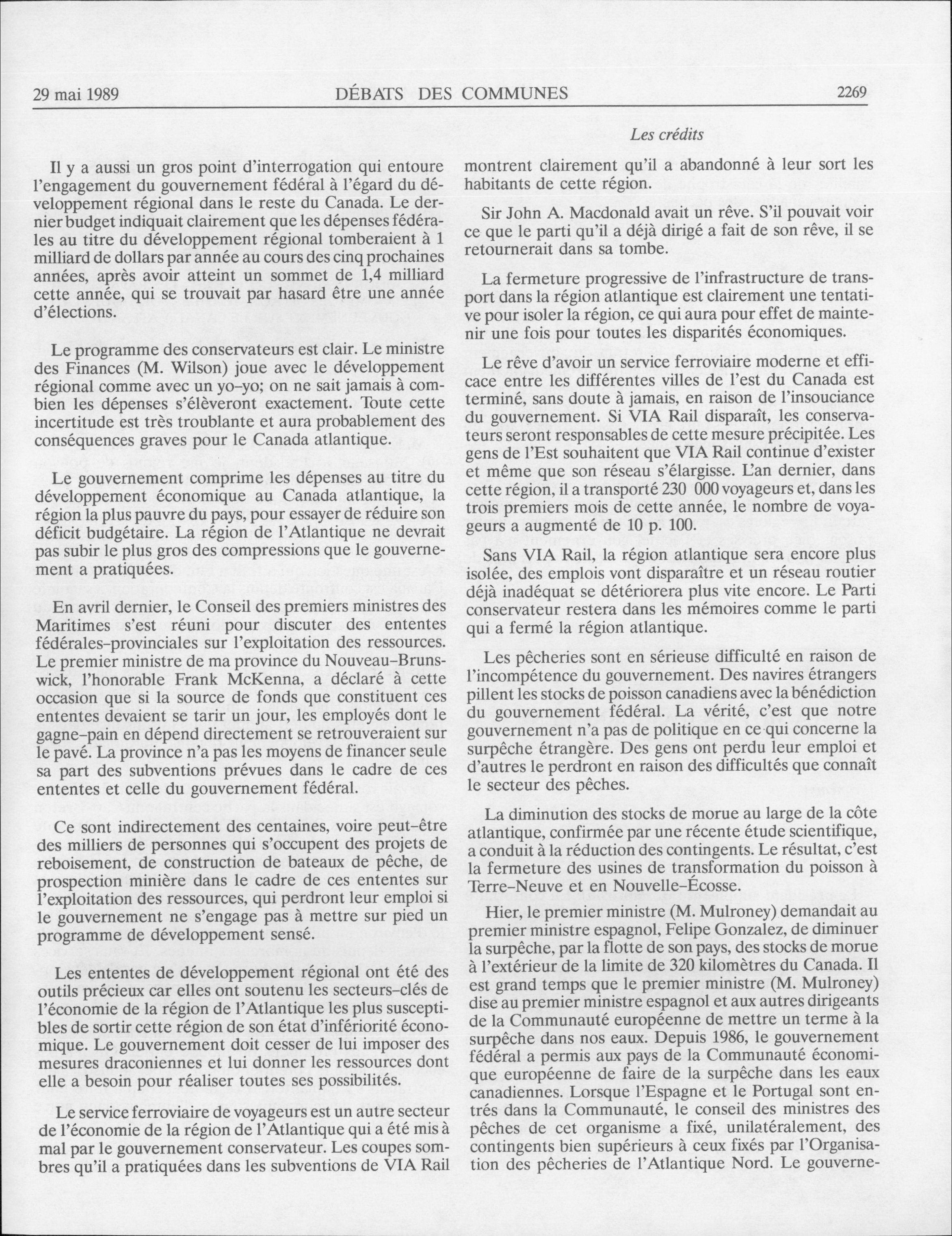 29 mai 1989 DÉBATS DES COMMUNES 2269

Les crédits

Il y a aussi un gros point d'interrogation qui entoure l'engagement du gouvernement fédéral à l'égard du développement régional dans le reste du Canada. Le dernier budget indiquait clairement que les dépenses fédérales au titre du développement régional tomberaient à 1 milliard de dollars par année au cours des cinq prochaines années, après avoir atteint un sommet de 1,4 milliard cette année, qui se trouvait par hasard être une année d'élections.

Le programme des conservateurs est clair. Le ministre des Finances (M. Wilson) joue avec le développement régional comme avec un yo-yo; on ne sait jamais à combien les dépenses s'élèveront exactement. Toute cette incertitude est très troublante et aura probablement des conséquences graves pour le Canada atlantique.

Le gouvernement comprime les dépenses au titre du développement économique au Canada atlantique, la région la plus pauvre du pays, pour essayer de réduire son déficit budgétaire. La région de l'Atlantique ne devrait pas subir le plus gros des compressions que le gouvernement a pratiquées.

En avril dernier, le Conseil des premiers ministres des Maritimes s'est réuni pour discuter des ententes fédérales-provinciales sur l'exploitation des ressources. Le premier ministre de ma province du Nouveau-Brunswick, l'honorable Frank McKenna, a déclaré à cette occasion que si la source de fonds que constituent ces ententes devaient se tarir un jour, les employés dont le gagne-pain en dépend directement se retrouveraient sur le pavé. La province n'a pas les moyens de financer seule sa part des subventions prévues dans le cadre de ces ententes et celle du gouvernement fédéral.

Ce sont indirectement des centaines, voire peut-être des milliers de personnes qui s'occupent des projets de reboisement, de construction de bateaux de pêche, de prospection minière dans le cadre de ces ententes sur l'exploitation des ressources, qui perdront leur emploi si le gouvernement ne s'engage pas à mettre sur pied un programme de développement sensé.

Les ententes de développement régional ont été des outils précieux car elles ont soutenu les secteurs-clés de l'économie de la région de l'Atlantique les plus susceptibles de sortir cette région de son état d'infériorité économique. Le gouvernement doit cesser de lui imposer des mesures draconiennes et lui donner les ressources dont elle a besoin pour réaliser toutes ses possibilités.

Le service ferroviaire de voyageurs est un autre secteur de l'économie de la région de l'Atlantique qui a été mis à mal par le gouvernement conservateur. Les coupes sombres qu'il a pratiquées dans les subventions de VIA Rail montrent clairement qu'il a abandonné à leur sort les habitants de cette région.

Sir John A. Macdonald avait un rêve. S'il pouvait voir ce que le parti qu'il a déjà dirigé a fait de son rêve, il se retournerait dans sa tombe.

La fermeture progressive de l'infrastructure de transport dans la région atlantique est clairement une tentative pour isoler la région, ce qui aura pour effet de maintenir une fois pour toutes les disparités économiques.

Le rêve d'avoir un service ferroviaire moderne et efficace entre les différentes villes de l'est du Canada est terminé, sans doute à jamais, en raison de l'insouciance du gouvernement. Si VIA Rail disparaît, les conservateurs seront responsables de cette mesure précipitée. Les gens de l'Est souhaitent que VIA Rail continue d'exister et même que son réseau s'élargisse. L'an dernier, dans cette région, il a transporté 230 000 voyageurs et, dans les trois premiers mois de cette année, le nombre de voyageurs a augmenté de 10 p. 100.

Sans VIA Rail, la région atlantique sera encore plus isolée, des emplois vont disparaître et un réseau routier déjà inadéquat se détériorera plus vite encore. Le Parti conservateur restera dans les mémoires comme le parti qui a fermé la région atlantique.

Les pêcheries sont en sérieuse difficulté en raison de l'incompétence du gouvernement. Des navires étrangers pillent les stocks de poisson canadiens avec la bénédiction du gouvernement fédéral. La vérité, c'est que notre gouvernement n'a pas de politique en ce qui concerne la surpêche étrangère. Des gens ont perdu leur emploi et d'autres le perdront en raison des difficultés que connaît le secteur des pêches.

La diminution des stocks de morue au large de la côte atlantique, confirmée par une récente étude scientifique, a conduit à la réduction des contingents. Le résultat, c'est la fermeture des usines de transformation du poisson à Terre-Neuve et en Nouvelle-Écosse.

Hier, le premier ministre (M. Mulroney) demandait au premier ministre espagnol, Felipe Gonzalez, de diminuer la surpêche, par la flotte de son pays, des stocks de morue à l'extérieur de la limite de 320 kilomètres du Canada. Il est grand temps que le premier ministre (M. Mulroney) dise au premier ministre espagnol et aux autres dirigeants de la Communauté européenne de mettre un terme à la surpêche dans nos eaux. Depuis 1986, le gouvernement fédéral a permis aux pays de la Communauté économique européenne de faire de la surpêche dans les eaux canadiennes. Lorsque l'Espagne et le Portugal sont entrés dans la Communauté, le conseil des ministres des pêches de cet organisme a fixé, unilatéralement, des contingents bien supérieurs à ceux fixés par l'Organisation des pêcheries de l'Atlantique Nord. Le gouverne-